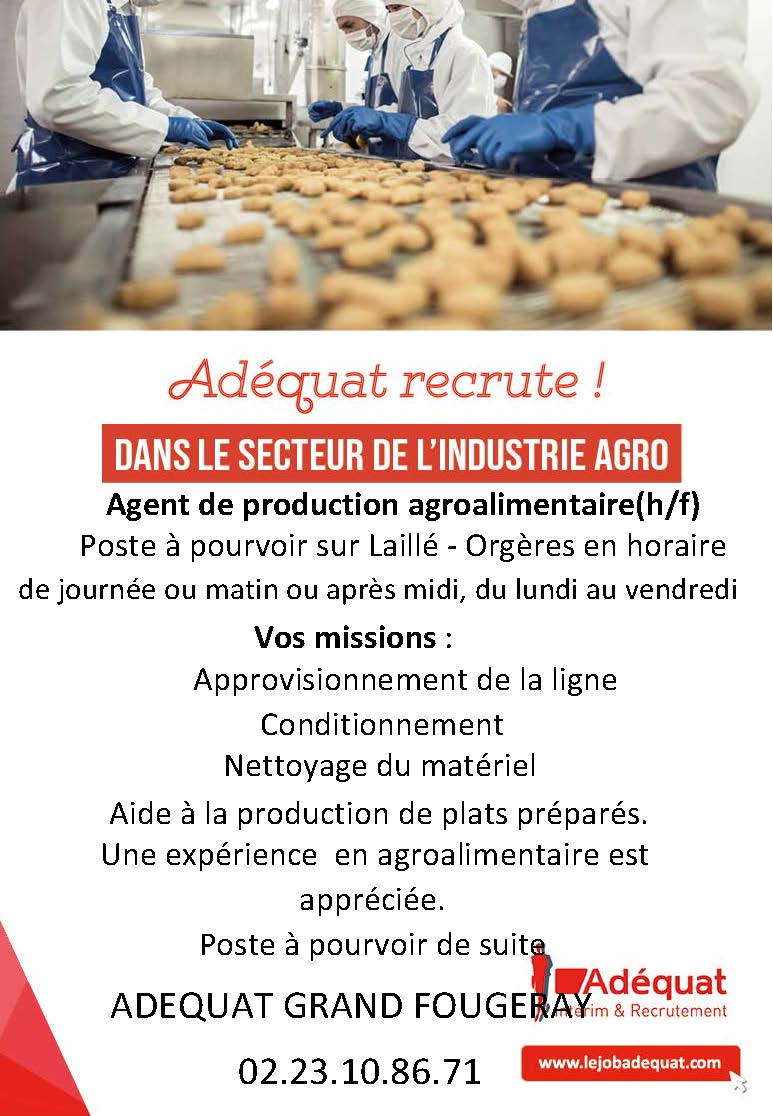 Adéquat recrute !

DANS LE SECTEUR DE L'INDUSTRIE AGRO

Agent de production agroalimentaire(h/f)

Poste à pourvoir sur Laillé - Orgères en horaire de journée ou matin ou après midi, du lundi au vendredi

Vos missions :

Approvisionnement de la ligne

Conditionnement

Nettoyage du matériel

Aide à la production de plats préparés.

Une expérience en agroalimentaire est appréciée.

Poste à pourvoir de suite

Adéquat
Intérim & Recrutement

ADEQUAT GRAND FOUGERAY

02.23.10.86.71

www.lejobadequat.com